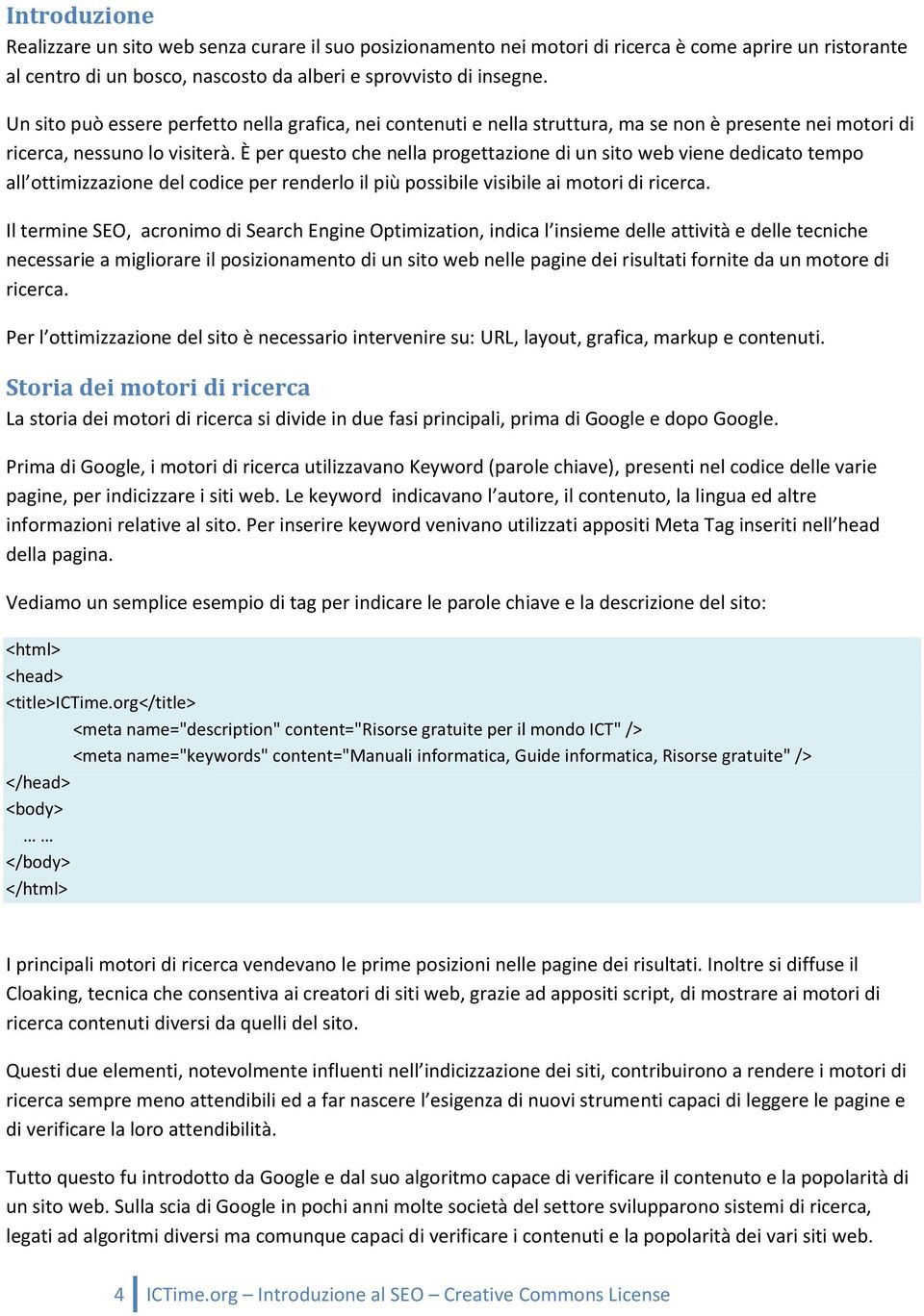 Introduzione

Realizzare un sito web senza curare il suo posizionamento nei motori di ricerca è come aprire un ristorante al centro di un bosco, nascosto da alberi e sprovvisto di insegne.

Un sito può essere perfetto nella grafica, nei contenuti e nella struttura, ma se non è presente nei motori di ricerca, nessuno lo visiterà. È per questo che nella progettazione di un sito web viene dedicato tempo all'ottimizzazione del codice per renderlo il più possibile visibile ai motori di ricerca.

Il termine SEO, acronimo di Search Engine Optimization, indica l'insieme delle attività e delle tecniche necessarie a migliorare il posizionamento di un sito web nelle pagine dei risultati fornite da un motore di ricerca.

Per l'ottimizzazione del sito è necessario intervenire su: URL, layout, grafica, markup e contenuti.

Storia dei motori di ricerca

La storia dei motori di ricerca si divide in due fasi principali, prima di Google e dopo Google.

Prima di Google, i motori di ricerca utilizzavano Keyword (parole chiave), presenti nel codice delle varie pagine, per indicizzare i siti web. Le keyword indicavano l'autore, il contenuto, la lingua ed altre informazioni relative al sito. Per inserire keyword venivano utilizzati appositi Meta Tag inseriti nell'head della pagina.

Vediamo un semplice esempio di tag per indicare le parole chiave e la descrizione del sito:

<html>
<head>
<title>ICTime.org</title>
<meta name="description" content="Risorse gratuite per il mondo ICT" />
<meta name="keywords" content="Manuali informatica, Guide informatica, Risorse gratuite" />
</head>
<body>
… …
</body>
</html>

I principali motori di ricerca vendevano le prime posizioni nelle pagine dei risultati. Inoltre si diffuse il Cloaking, tecnica che consentiva ai creatori di siti web, grazie ad appositi script, di mostrare ai motori di ricerca contenuti diversi da quelli del sito.

Questi due elementi, notevolmente influenti nell'indicizzazione dei siti, contribuirono a rendere i motori di ricerca sempre meno attendibili ed a far nascere l'esigenza di nuovi strumenti capaci di leggere le pagine e di verificare la loro attendibilità.

Tutto questo fu introdotto da Google e dal suo algoritmo capace di verificare il contenuto e la popolarità di un sito web. Sulla scia di Google in pochi anni molte società del settore svilupparono sistemi di ricerca, legati ad algoritmi diversi ma comunque capaci di verificare i contenuti e la popolarità dei vari siti web.

4 ICTime.org – Introduzione al SEO – Creative Commons License